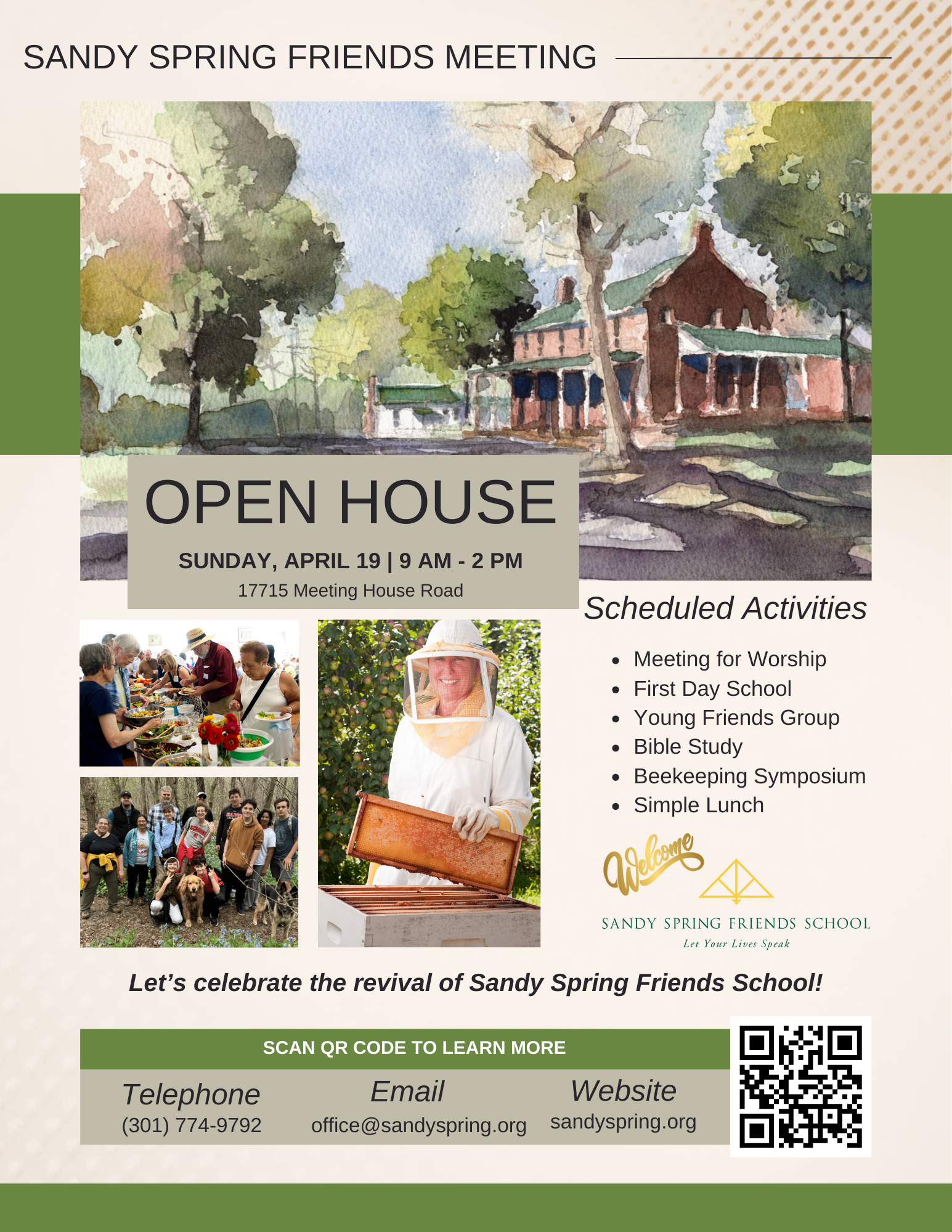 SANDY SPRING FRIENDS MEETING

OPEN HOUSE

SUNDAY, APRIL 19 | 9 AM - 2 PM

17715 Meeting House Road

Scheduled Activities

• Meeting for Worship
• First Day School
• Young Friends Group
• Bible Study
• Beekeeping Symposium
• Simple Lunch

Welcome

SANDY SPRING FRIENDS SCHOOL

Let Your Lives Speak

Let's celebrate the revival of Sandy Spring Friends School!

SCAN QR CODE TO LEARN MORE

Telephone
(301) 774-9792

Email
office@sandyspring.org

Website
sandyspring.org